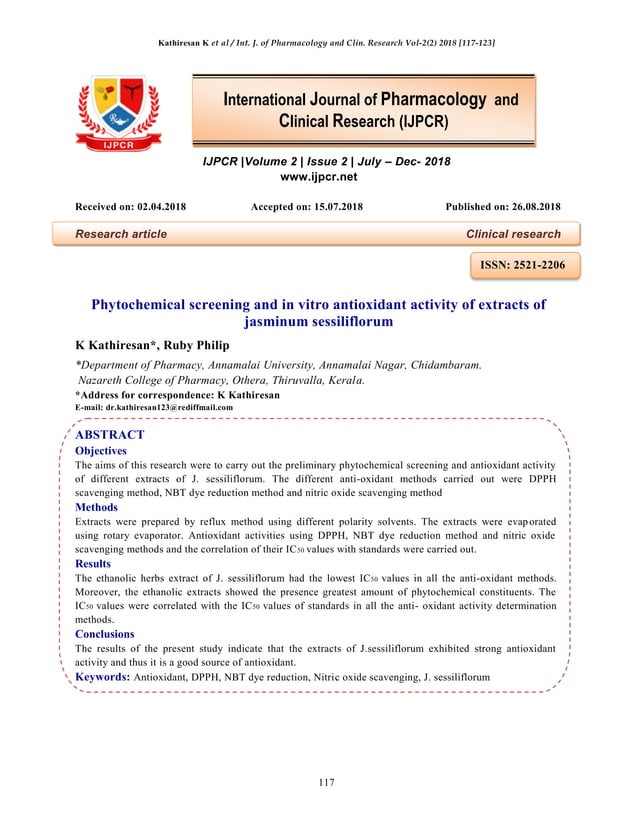 Kathiresan K et al / Int. J. of Pharmacology and Clin. Research Vol-2(2) 2018 [117-123]

IJPCR

International Journal of Pharmacology and Clinical Research (IJPCR)

IJPCR |Volume 2 | Issue 2 | July – Dec- 2018
www.ijpcr.net

Received on: 02.04.2018 Accepted on: 15.07.2018 Published on: 26.08.2018

Research article Clinical research

ISSN: 2521-2206

Phytochemical screening and in vitro antioxidant activity of extracts of jasminum sessiliflorum

K Kathiresan*, Ruby Philip

*Department of Pharmacy, Annamalai University, Annamalai Nagar, Chidambaram.
Nazareth College of Pharmacy, Othera, Thiruvalla, Kerala.
*Address for correspondence: K Kathiresan
E-mail: dr.kathiresan123@rediffmail.com

ABSTRACT
Objectives
The aims of this research were to carry out the preliminary phytochemical screening and antioxidant activity of different extracts of J. sessiliflorum. The different anti-oxidant methods carried out were DPPH scavenging method, NBT dye reduction method and nitric oxide scavenging method
Methods
Extracts were prepared by reflux method using different polarity solvents. The extracts were evaporated using rotary evaporator. Antioxidant activities using DPPH, NBT dye reduction method and nitric oxide scavenging methods and the correlation of their $IC_{50}$ values with standards were carried out.
Results
The ethanolic herbs extract of J. sessiliflorum had the lowest $IC_{50}$ values in all the anti-oxidant methods. Moreover, the ethanolic extracts showed the presence greatest amount of phytochemical constituents. The $IC_{50}$ values were correlated with the $IC_{50}$ values of standards in all the anti- oxidant activity determination methods.
Conclusions
The results of the present study indicate that the extracts of J.sessiliflorum exhibited strong antioxidant activity and thus it is a good source of antioxidant.
Keywords: Antioxidant, DPPH, NBT dye reduction, Nitric oxide scavenging, J. sessiliflorum

117